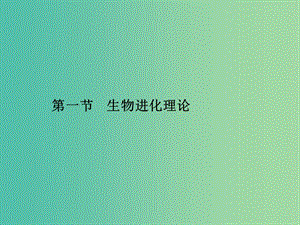 第一节　生物进化理论